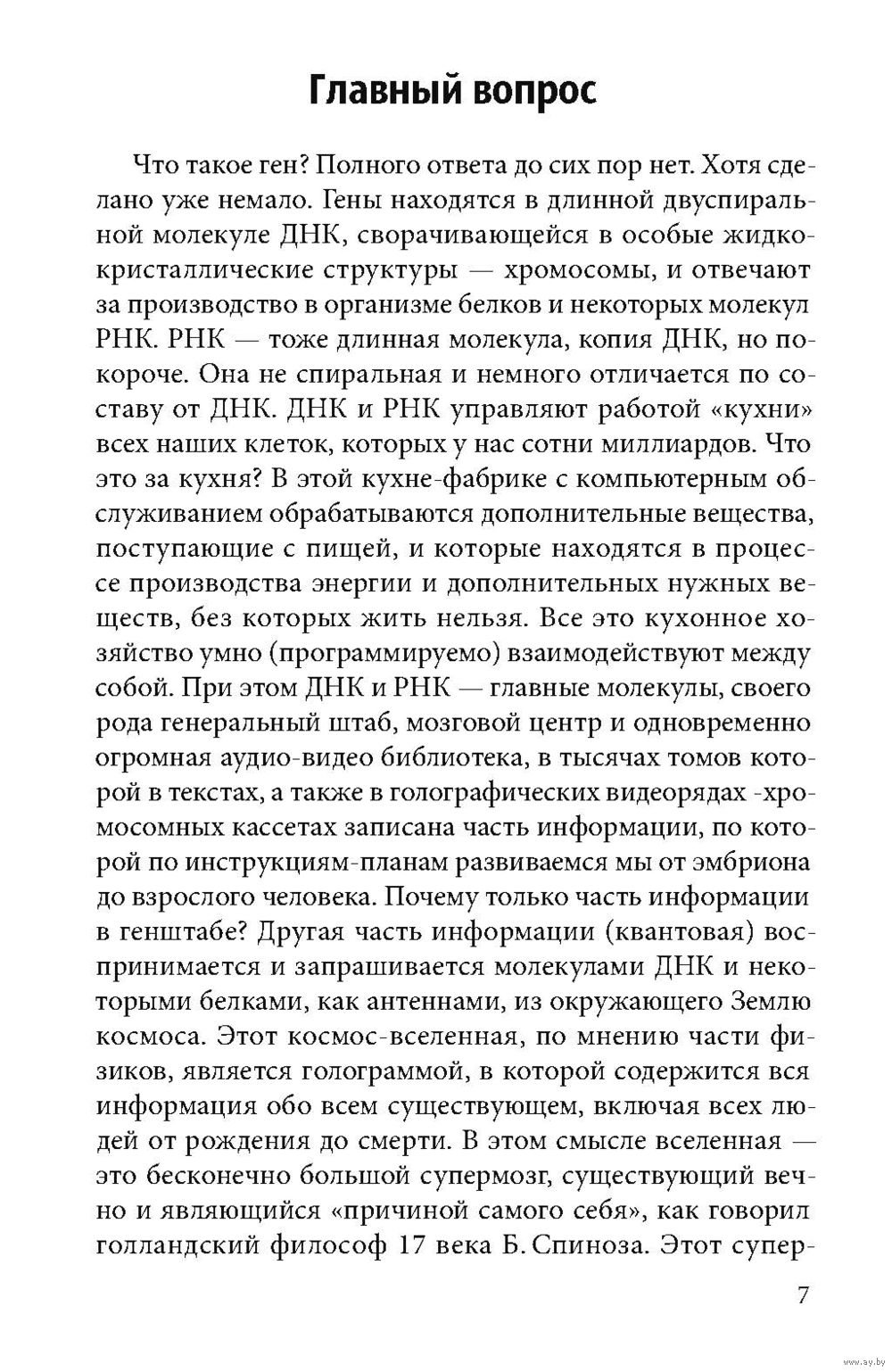 Главный вопрос

Что такое ген? Полного ответа до сих пор нет. Хотя сделано уже немало. Гены находятся в длинной двуспиральной молекуле ДНК, сворачивающейся в особые жидкокристаллические структуры — хромосомы, и отвечают за производство в организме белков и некоторых молекул РНК. РНК — тоже длинная молекула, копия ДНК, но покороче. Она не спиральная и немного отличается по составу от ДНК. ДНК и РНК управляют работой «кухни» всех наших клеток, которых у нас сотни миллиардов. Что это за кухня? В этой кухне-фабрике с компьютерным обслуживанием обрабатываются дополнительные вещества, поступающие с пищей, и которые находятся в процессе производства энергии и дополнительных нужных веществ, без которых жить нельзя. Все это кухонное хозяйство умно (программируемо) взаимодействуют между собой. При этом ДНК и РНК — главные молекулы, своего рода генеральный штаб, мозговой центр и одновременно огромная аудио-видео библиотека, в тысячах томов которой в текстах, а также в голографических видеорядах -хромосомных кассетах записана часть информации, по которой по инструкциям-планам развиваемся мы от эмбриона до взрослого человека. Почему только часть информации в генштабе? Другая часть информации (квантовая) воспринимается и запрашивается молекулами ДНК и некоторыми белками, как антеннами, из окружающего Землю космоса. Этот космос-вселенная, по мнению части физиков, является голограммой, в которой содержится вся информация обо всем существующем, включая всех людей от рождения до смерти. В этом смысле вселенная — это бесконечно большой супермозг, существующий вечно и являющийся «причиной самого себя», как говорил голландский философ 17 века Б. Спиноза. Этот супер-

7

www.ay.by